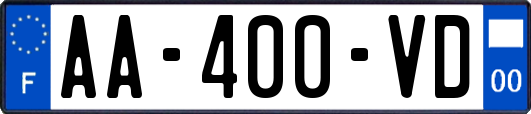 F
AA-400-VD
00